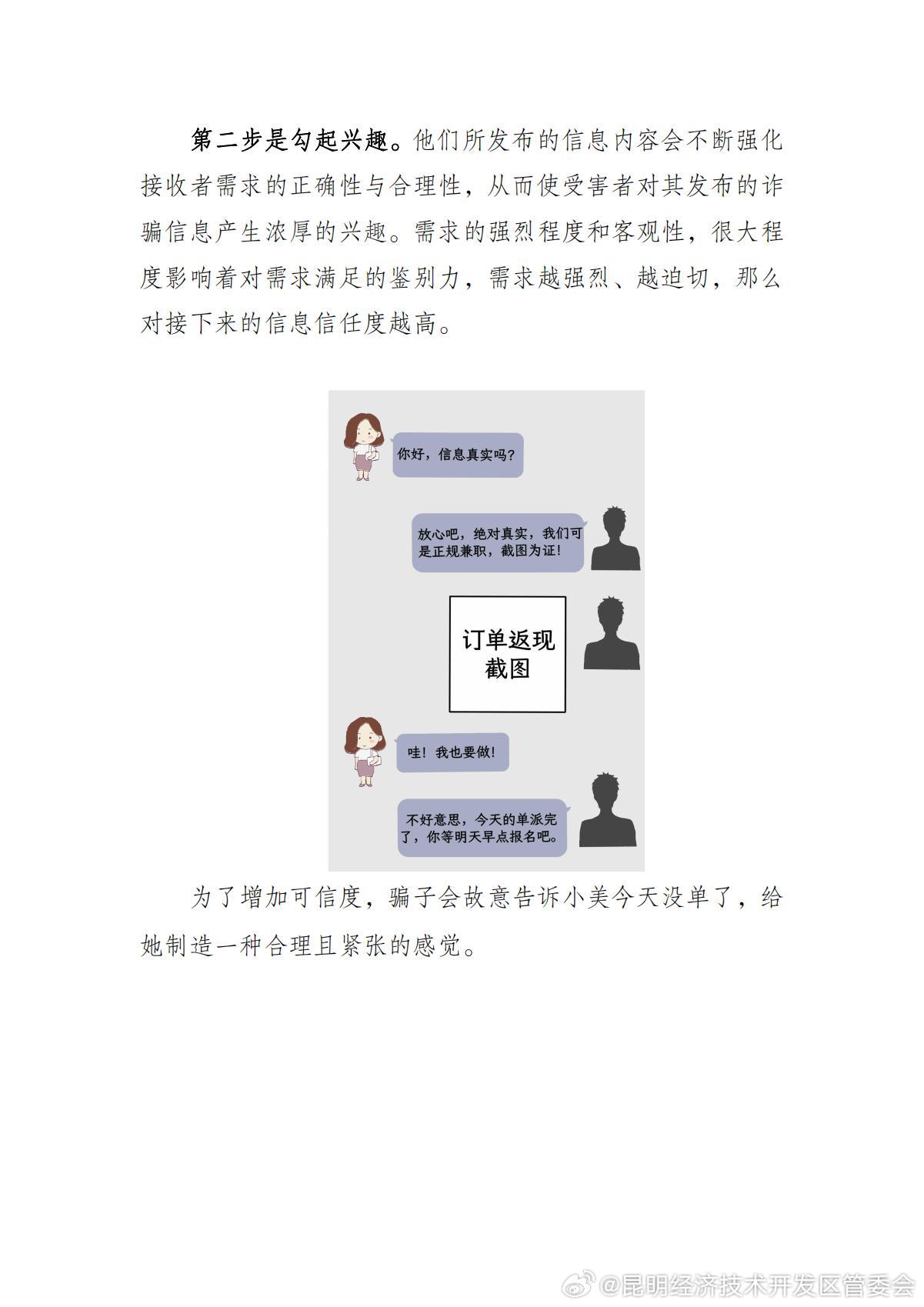 第二步是勾起兴趣。他们所发布的信息内容会不断强化接收者需求的正确性与合理性，从而使受害者对其发布的诈骗信息产生浓厚的兴趣。需求的强烈程度和客观性，很大程度影响着对需求满足的鉴别力，需求越强烈、越迫切，那么对接下来的信息信任度越高。

你好，信息真实吗？

放心吧，绝对真实，我们可是正规兼职，截图为证！

订单返现截图

哇！我也要做！

不好意思，今天的单派完了，你等明天早点报名吧。

为了增加可信度，骗子会故意告诉小美今天没单了，给她制造一种合理且紧张的感觉。

@昆明经济技术开发区管委会